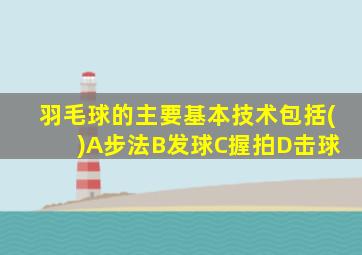 羽毛球的主要基本技术包括( )A步法B发球C握拍D击球